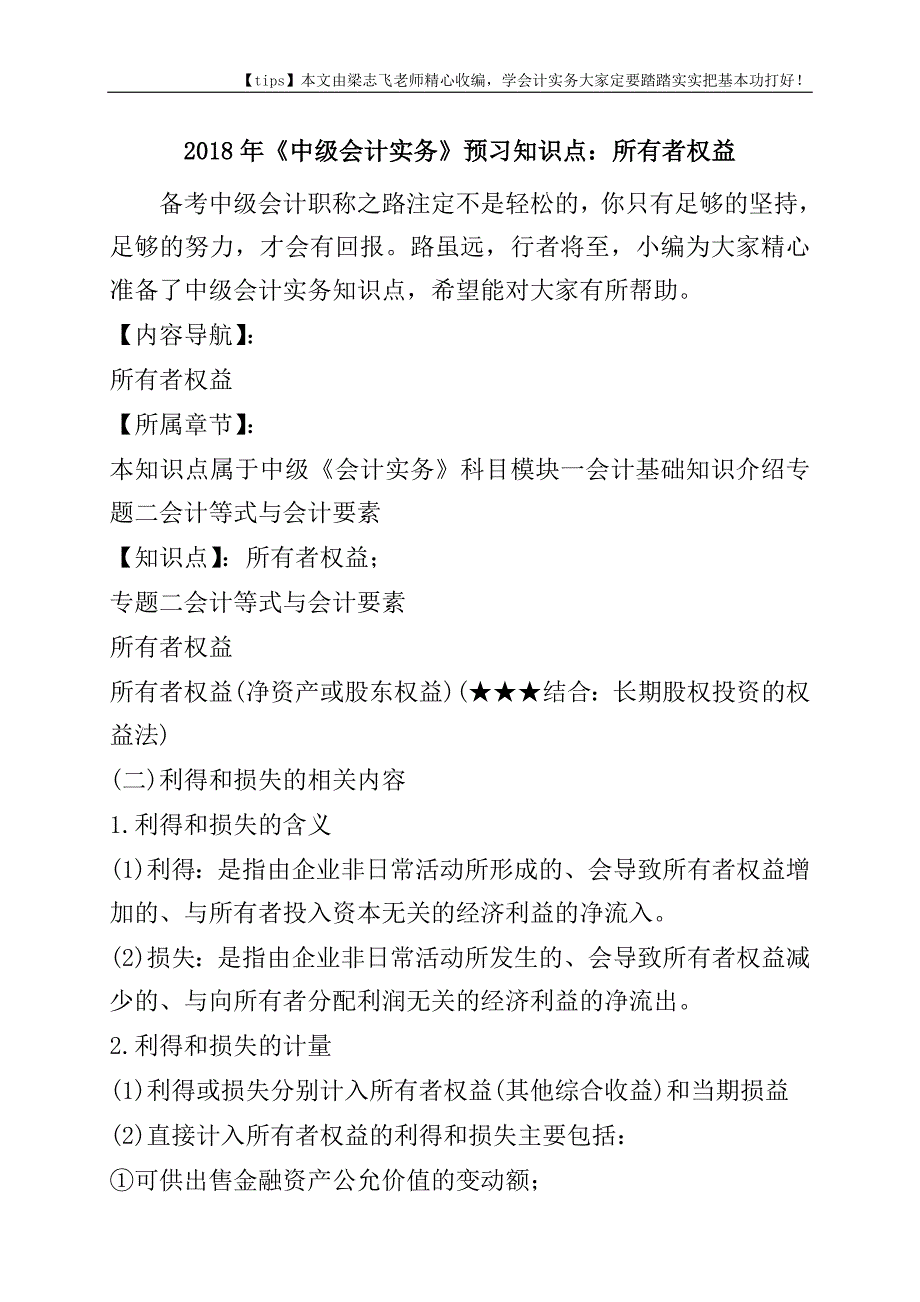 【tips】本文由梁志飞老师精心收编，学会计实务大家定要踏踏实实把基本功打好！

2018年《中级会计实务》预习知识点：所有者权益

备考中级会计职称之路注定不是轻松的，你只有足够的坚持，足够的努力，才会有回报。路虽远，行者将至，小编为大家精心准备了中级会计实务知识点，希望能对大家有所帮助。

【内容导航】：

所有者权益

【所属章节】：

本知识点属于中级《会计实务》科目模块一会计基础知识介绍专题二会计等式与会计要素

【知识点】：所有者权益；

专题二会计等式与会计要素

所有者权益

所有者权益(净资产或股东权益)(★★★结合：长期股权投资的权益法)

(二)利得和损失的相关内容

1.利得和损失的含义

(1)利得：是指由企业非日常活动所形成的、会导致所有者权益增加的、与所有者投入资本无关的经济利益的净流入。

(2)损失：是指由企业非日常活动所发生的、会导致所有者权益减少的、与向所有者分配利润无关的经济利益的净流出。

2.利得和损失的计量

(1)利得或损失分别计入所有者权益(其他综合收益)和当期损益

(2)直接计入所有者权益的利得和损失主要包括：

①可供出售金融资产公允价值的变动额；